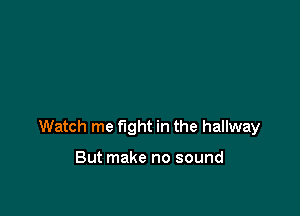 Watch me fight in the hallway

But make no sound